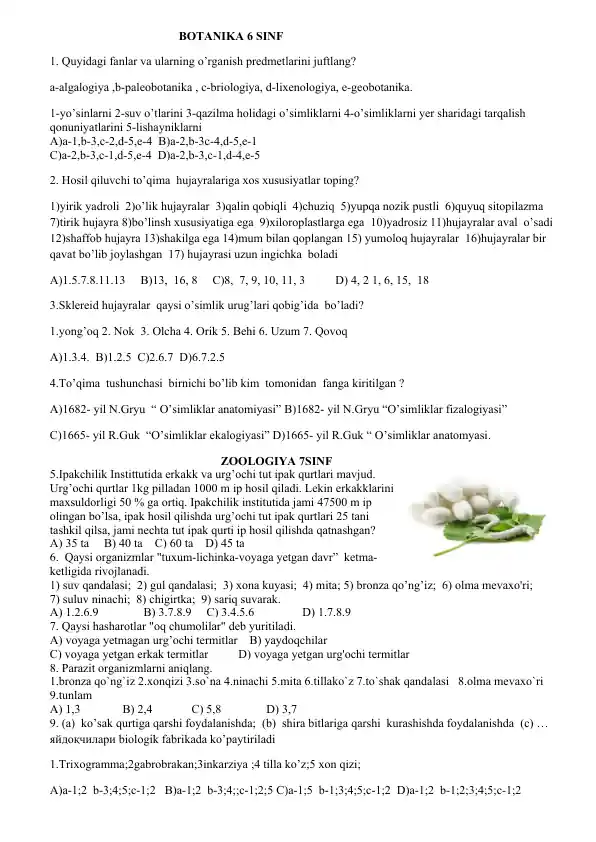 BOTANIKA 6 SINF

1. Quyidagi fanlar va ularning o'rganish predmetlarini juftlang?

a-algalogiya ,b-paleobotanika , c-briologiya, d-lixenologiya, e-geobotanika.

1-yo'sinlarni 2-suv o'tlarini 3-qazilma holidagi o'simliklarni 4-o'simliklarni yer sharidagi tarqalish qonuniyatlarini 5-lishayniklarni
A)a-1,b-3,c-2,d-5,e-4 B)a-2,b-3c-4,d-5,e-1
C)a-2,b-3,c-1,d-5,e-4 D)a-2,b-3,c-1,d-4,e-5

2. Hosil qiluvchi to'qima hujayralariga xos xususiyatlar toping?

1)yirik yadroli 2)o'lik hujayralar 3)qalin qobiqli 4)chuziq 5)yupqa nozik pustli 6)quyuq sitopilazma 7)tirik hujayra 8)bo'linsh xususiyatiga ega 9)xiloroplastlarga ega 10)yadrosiz 11)hujayralar aval o'sadi 12)shaffob hujayra 13)shakilga ega 14)mum bilan qoplangan 15) yumoloq hujayralar 16)hujayralar bir qavat bo'lib joylashgan 17) hujayrasi uzun ingichka boladi

A)1.5.7.8.11.13 B)13, 16, 8 C)8, 7, 9, 10, 11, 3 D) 4, 2 1, 6, 15, 18

3.Sklereid hujayralar qaysi o'simlik urug'lari qobig'ida bo'ladi?

1.yong'oq 2. Nok 3. Olcha 4. Orik 5. Behi 6. Uzum 7. Qovoq

A)1.3.4. B)1.2.5 C)2.6.7 D)6.7.2.5

4.To'qima tushunchasi birnichi bo'lib kim tomonidan fanga kiritilgan ?

A)1682- yil N.Gryu " O'simliklar anatomiyasi" B)1682- yil N.Gryu "O'simliklar fizalogiyasi"

C)1665- yil R.Guk "O'simliklar ekalogiyasi" D)1665- yil R.Guk " O'simliklar anatomyasi.

ZOOLOGIYA 7SINF

5.Ipakchilik Instittutida erkakk va urg'ochi tut ipak qurtlari mavjud. Urg'ochi qurtlar 1kg pilladan 1000 m ip hosil qiladi. Lekin erkakklarini maxsuldorligi 50 % ga ortiq. Ipakchilik institutida jami 47500 m ip olingan bo'lsa, ipak hosil qilishda urg'ochi tut ipak qurtlari 25 tani tashkil qilsa, jami nechta tut ipak qurti ip hosil qilishda qatnashgan?
A) 35 ta B) 40 ta C) 60 ta D) 45 ta
6. Qaysi organizmlar "tuxum-lichinka-voyaga yetgan davr" ketma-ketligida rivojlanadi.
1) suv qandalasi; 2) gul qandalasi; 3) xona kuyasi; 4) mita; 5) bronza qo'ng'iz; 6) olma mevaxo'ri; 7) suluv ninachi; 8) chigirtka; 9) sariq suvarak.
A) 1.2.6.9 B) 3.7.8.9 C) 3.4.5.6 D) 1.7.8.9
7. Qaysi hasharotlar "oq chumolilar" deb yuritiladi.
A) voyaga yetmagan urg'ochi termitlar B) yaydoqchilar
C) voyaga yetgan erkak termitlar D) voyaga yetgan urg'ochi termitlar
8. Parazit organizmlarni aniqlang.
1.bronza qo`ng`iz 2.xonqizi 3.so`na 4.ninachi 5.mita 6.tillako`z 7.to`shak qandalasi 8.olma mevaxo`ri 9.tunlam
A) 1,3 B) 2,4 C) 5,8 D) 3,7
9. (a) ko'sak qurtiga qarshi foydalanishda; (b) shira bitlariga qarshi kurashishda foydalanishda (c) … яйдокчилари biologik fabrikada ko'paytiriladi

1.Trixogramma;2gabrobrakan;3inkarziya ;4 tilla ko'z;5 xon qizi;

A)a-1;2 b-3;4;5;c-1;2 B)a-1;2 b-3;4;;c-1;2;5 C)a-1;5 b-1;3;4;5;c-1;2 D)a-1;2 b-1;2;3;4;5;c-1;2